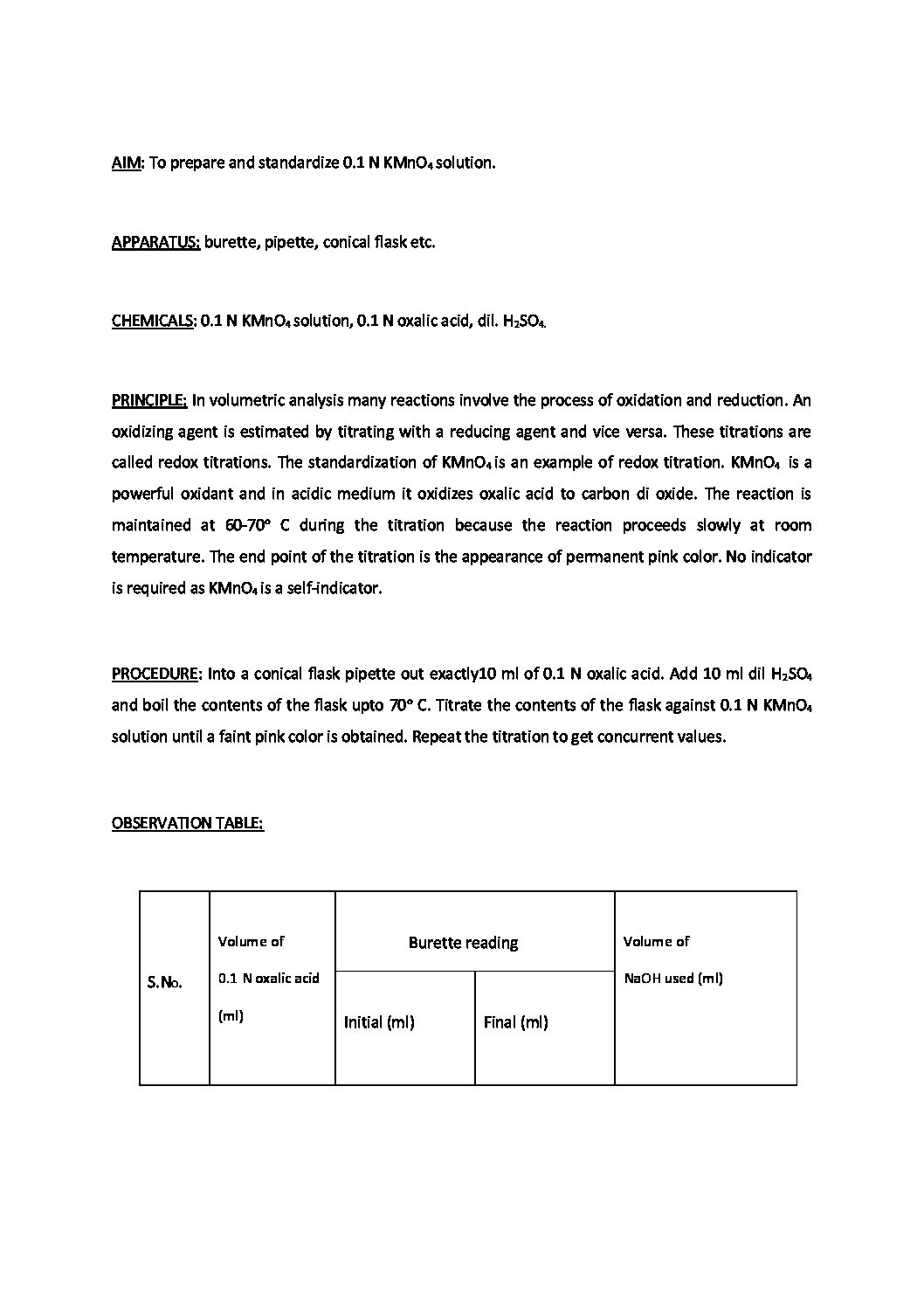 AIM: To prepare and standardize 0.1 N $KMnO_4$ solution.

APPARATUS: burette, pipette, conical flask etc.

CHEMICALS: 0.1 N $KMnO_4$ solution, 0.1 N oxalic acid, dil. $H_2SO_4$.

PRINCIPLE: In volumetric analysis many reactions involve the process of oxidation and reduction. An oxidizing agent is estimated by titrating with a reducing agent and vice versa. These titrations are called redox titrations. The standardization of $KMnO_4$ is an example of redox titration. $KMnO_4$ is a powerful oxidant and in acidic medium it oxidizes oxalic acid to carbon di oxide. The reaction is maintained at 60-70° C during the titration because the reaction proceeds slowly at room temperature. The end point of the titration is the appearance of permanent pink color. No indicator is required as $KMnO_4$ is a self-indicator.

PROCEDURE: Into a conical flask pipette out exactly10 ml of 0.1 N oxalic acid. Add 10 ml dil $H_2SO_4$ and boil the contents of the flask upto 70° C. Titrate the contents of the flask against 0.1 N $KMnO_4$ solution until a faint pink color is obtained. Repeat the titration to get concurrent values.

OBSERVATION TABLE:

| S.No. | Volume of 0.1 N oxalic acid (ml) | Burette reading Initial (ml) | Burette reading Final (ml) | Volume of NaOH used (ml) |
|---|---|---|---|---|